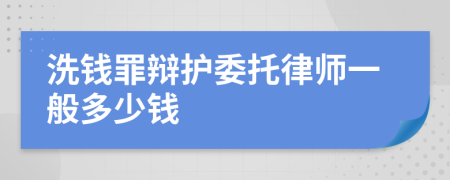 洗钱罪辩护委托律师一般多少钱